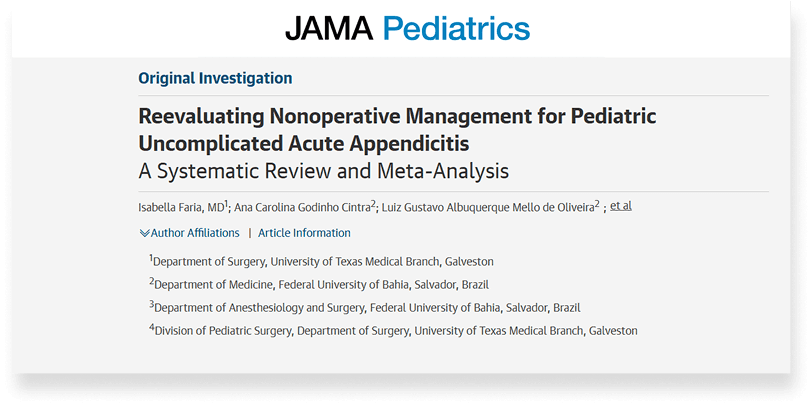 JAMA Pediatrics

Original Investigation

Reevaluating Nonoperative Management for Pediatric Uncomplicated Acute Appendicitis
A Systematic Review and Meta-Analysis

Isabella Faria, MD$^1$; Ana Carolina Godinho Cintra$^2$; Luiz Gustavo Albuquerque Mello de Oliveira$^2$ ; et al

Author Affiliations | Article Information

$^1$Department of Surgery, University of Texas Medical Branch, Galveston

$^2$Department of Medicine, Federal University of Bahia, Salvador, Brazil

$^3$Department of Anesthesiology and Surgery, Federal University of Bahia, Salvador, Brazil

$^4$Division of Pediatric Surgery, Department of Surgery, University of Texas Medical Branch, Galveston